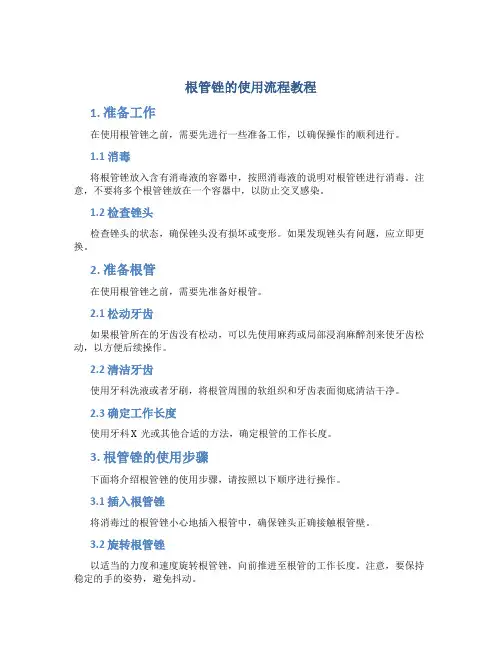 根管锉的使用流程教程

1. 准备工作

在使用根管锉之前，需要先进行一些准备工作，以确保操作的顺利进行。

1.1 消毒

将根管锉放入含有消毒液的容器中，按照消毒液的说明对根管锉进行消毒。注意，不要将多个根管锉放在一个容器中，以防止交叉感染。

1.2 检查锉头

检查锉头的状态，确保锉头没有损坏或变形。如果发现锉头有问题，应立即更换。

2. 准备根管

在使用根管锉之前，需要先准备好根管。

2.1 松动牙齿

如果根管所在的牙齿没有松动，可以先使用麻药或局部浸润麻醉剂来使牙齿松动，以方便后续操作。

2.2 清洁牙齿

使用牙科洗液或者牙刷，将根管周围的软组织和牙齿表面彻底清洁干净。

2.3 确定工作长度

使用牙科 X 光或其他合适的方法，确定根管的工作长度。

3. 根管锉的使用步骤

下面将介绍根管锉的使用步骤，请按照以下顺序进行操作。

3.1 插入根管锉

将消毒过的根管锉小心地插入根管中，确保锉头正确接触根管壁。

3.2 旋转根管锉

以适当的力度和速度旋转根管锉，向前推进至根管的工作长度。注意，要保持稳定的手的姿势，避免抖动。